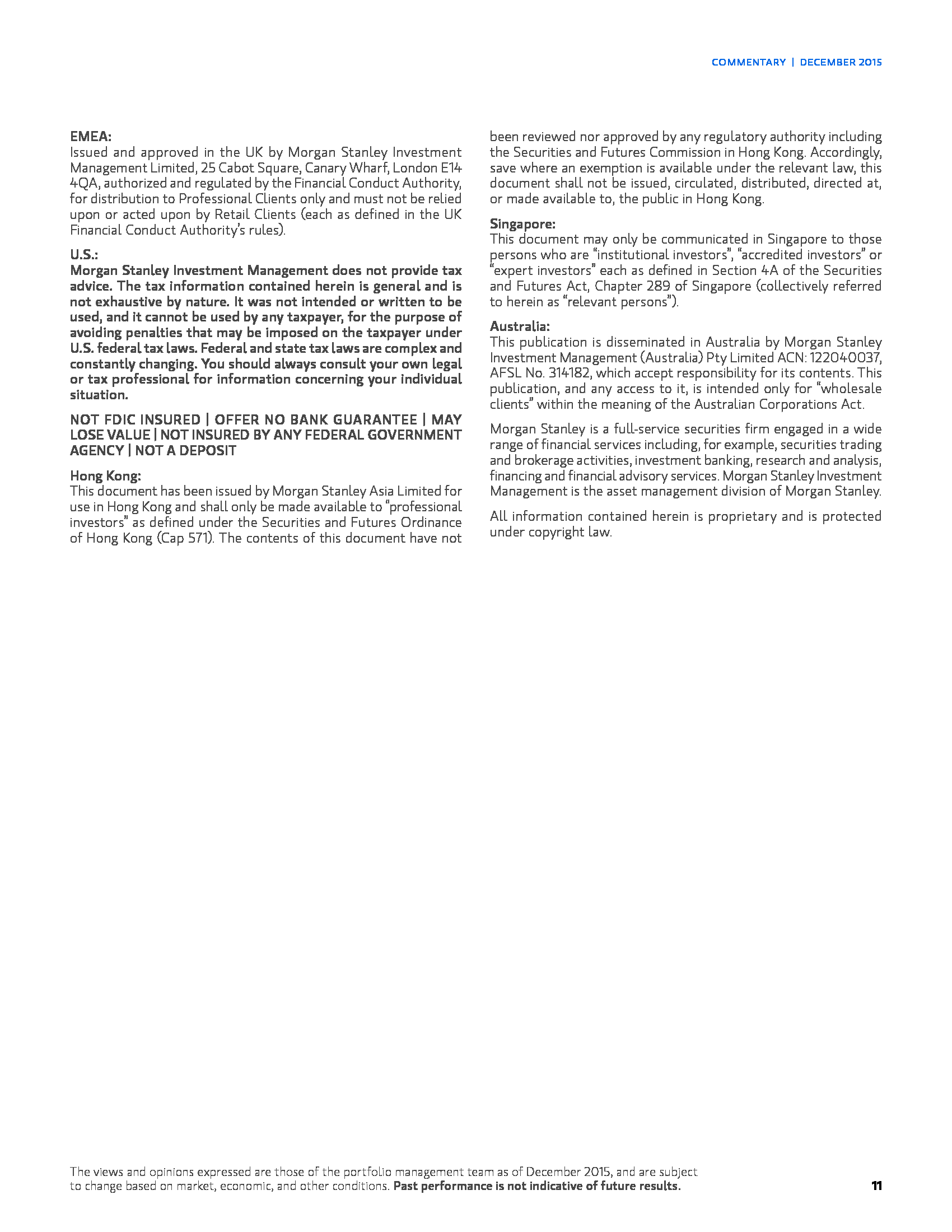 COMMENTARY | DECEMBER 2015

EMEA:
Issued and approved in the UK by Morgan Stanley Investment Management Limited, 25 Cabot Square, Canary Wharf, London E14 4QA, authorized and regulated by the Financial Conduct Authority, for distribution to Professional Clients only and must not be relied upon or acted upon by Retail Clients (each as defined in the UK Financial Conduct Authority's rules).

U.S.:
Morgan Stanley Investment Management does not provide tax advice. The tax information contained herein is general and is not exhaustive by nature. It was not intended or written to be used, and it cannot be used by any taxpayer, for the purpose of avoiding penalties that may be imposed on the taxpayer under U.S. federal tax laws. Federal and state tax laws are complex and constantly changing. You should always consult your own legal or tax professional for information concerning your individual situation.

NOT FDIC INSURED | OFFER NO BANK GUARANTEE | MAY LOSE VALUE | NOT INSURED BY ANY FEDERAL GOVERNMENT AGENCY | NOT A DEPOSIT

Hong Kong:
This document has been issued by Morgan Stanley Asia Limited for use in Hong Kong and shall only be made available to "professional investors" as defined under the Securities and Futures Ordinance of Hong Kong (Cap 571). The contents of this document have not been reviewed nor approved by any regulatory authority including the Securities and Futures Commission in Hong Kong. Accordingly, save where an exemption is available under the relevant law, this document shall not be issued, circulated, distributed, directed at, or made available to, the public in Hong Kong.

Singapore:
This document may only be communicated in Singapore to those persons who are "institutional investors", "accredited investors" or "expert investors" each as defined in Section 4A of the Securities and Futures Act, Chapter 289 of Singapore (collectively referred to herein as "relevant persons").

Australia:
This publication is disseminated in Australia by Morgan Stanley Investment Management (Australia) Pty Limited ACN: 122040037, AFSL No. 314182, which accept responsibility for its contents. This publication, and any access to it, is intended only for "wholesale clients" within the meaning of the Australian Corporations Act.

Morgan Stanley is a full-service securities firm engaged in a wide range of financial services including, for example, securities trading and brokerage activities, investment banking, research and analysis, financing and financial advisory services. Morgan Stanley Investment Management is the asset management division of Morgan Stanley.

All information contained herein is proprietary and is protected under copyright law.

The views and opinions expressed are those of the portfolio management team as of December 2015, and are subject to change based on market, economic, and other conditions. Past performance is not indicative of future results.

11